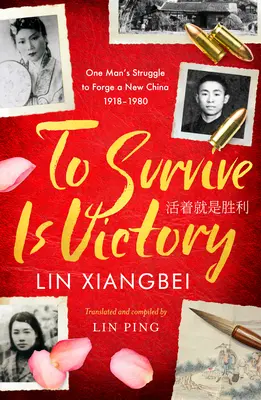 One Man's Struggle to Forge a New China 1918–1980

To Survive Is Victory

活着就是胜利

LIN XIANGBEI

Translated and compiled by

LIN PING